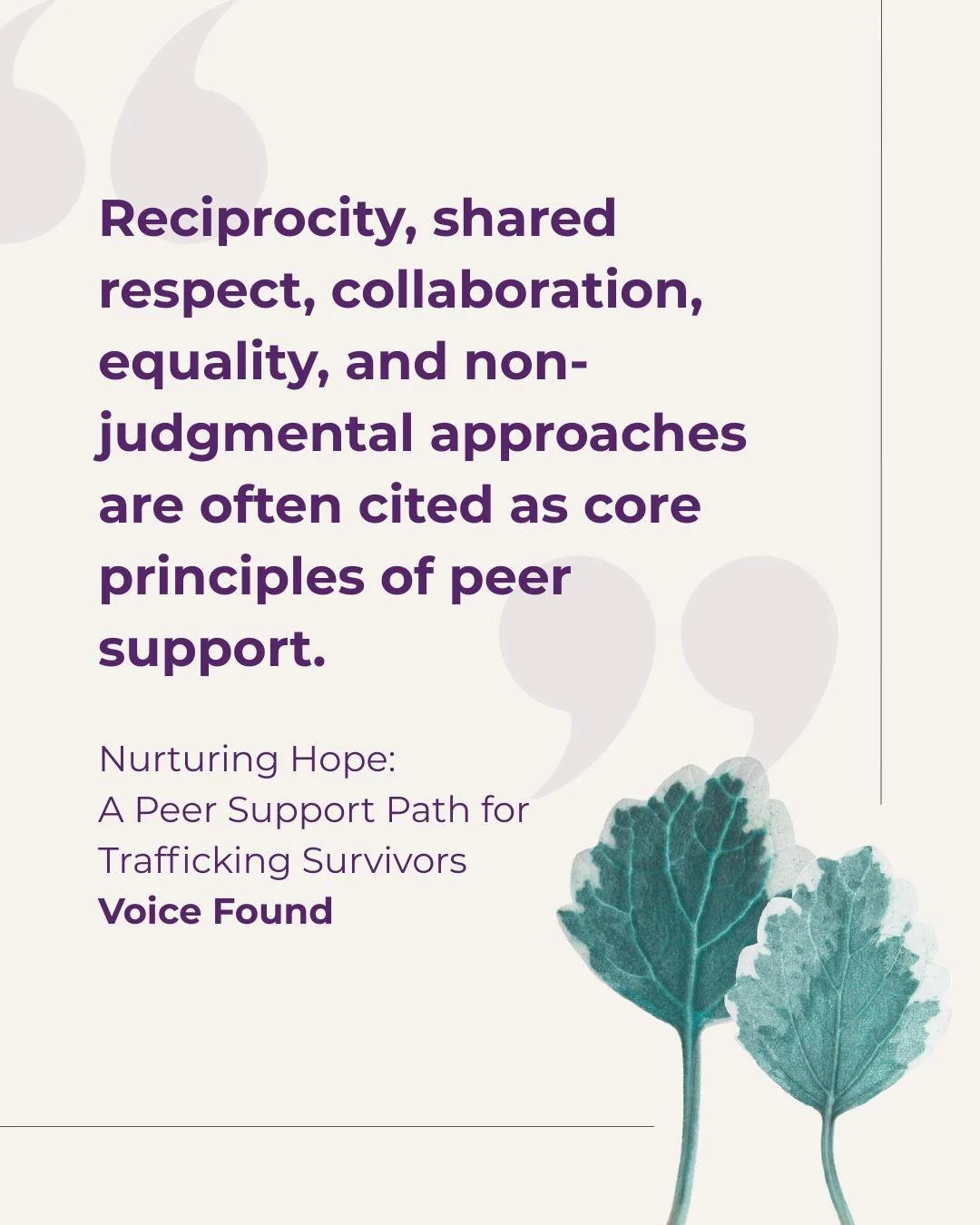 Reciprocity, shared respect, collaboration, equality, and non-judgmental approaches are often cited as core principles of peer support.

Nurturing Hope:
A Peer Support Path for Trafficking Survivors
Voice Found